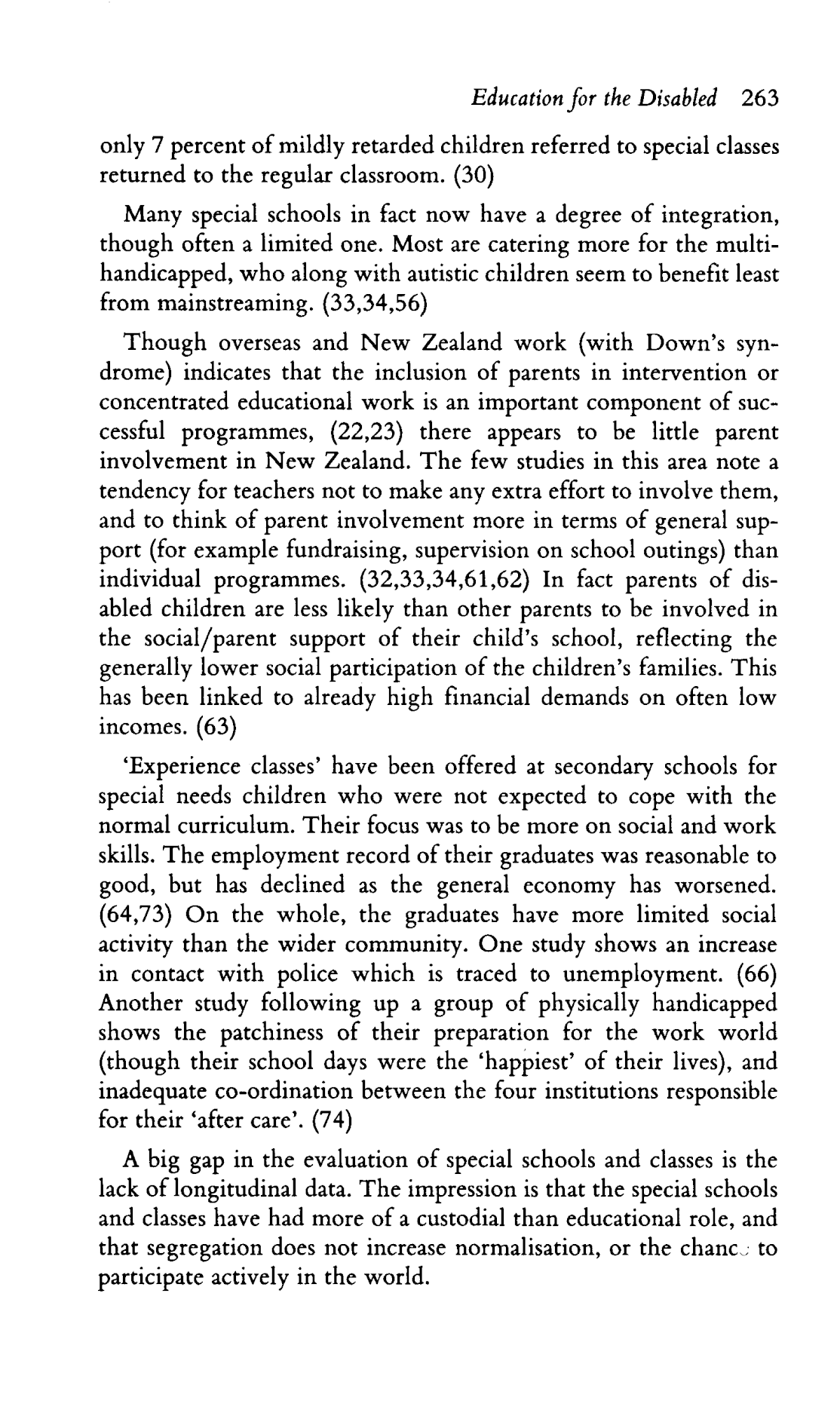 Education for the Disabled 263

only 7 percent of mildly retarded children referred to special classes returned to the regular classroom. (30)

Many special schools in fact now have a degree of integration, though often a limited one. Most are catering more for the multi-handicapped, who along with autistic children seem to benefit least from mainstreaming. (33,34,56)

Though overseas and New Zealand work (with Down's syndrome) indicates that the inclusion of parents in intervention or concentrated educational work is an important component of successful programmes, (22,23) there appears to be little parent involvement in New Zealand. The few studies in this area note a tendency for teachers not to make any extra effort to involve them, and to think of parent involvement more in terms of general support (for example fundraising, supervision on school outings) than individual programmes. (32,33,34,61,62) In fact parents of disabled children are less likely than other parents to be involved in the social/parent support of their child's school, reflecting the generally lower social participation of the children's families. This has been linked to already high financial demands on often low incomes. (63)

'Experience classes' have been offered at secondary schools for special needs children who were not expected to cope with the normal curriculum. Their focus was to be more on social and work skills. The employment record of their graduates was reasonable to good, but has declined as the general economy has worsened. (64,73) On the whole, the graduates have more limited social activity than the wider community. One study shows an increase in contact with police which is traced to unemployment. (66) Another study following up a group of physically handicapped shows the patchiness of their preparation for the work world (though their school days were the 'happiest' of their lives), and inadequate co-ordination between the four institutions responsible for their 'after care'. (74)

A big gap in the evaluation of special schools and classes is the lack of longitudinal data. The impression is that the special schools and classes have had more of a custodial than educational role, and that segregation does not increase normalisation, or the chance to participate actively in the world.